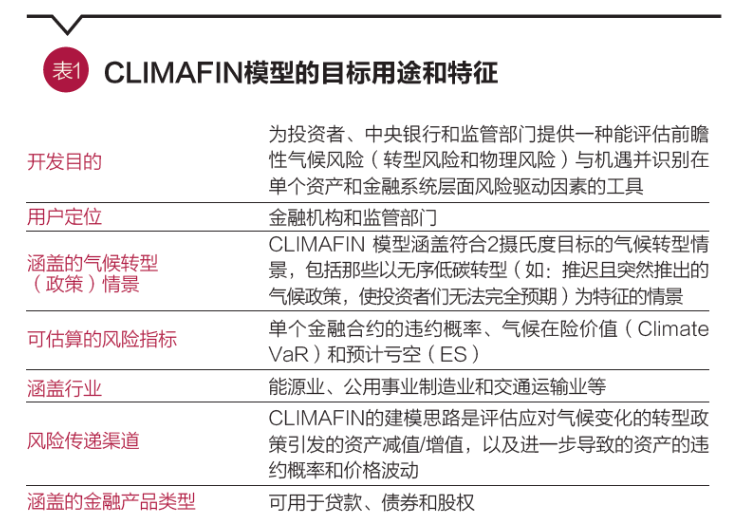 表1 CLIMAFIN模型的目标用途和特征

| | |
|---|---|
| 开发目的 | 为投资者、中央银行和监管部门提供一种能评估前瞻性气候风险（转型风险和物理风险）与机遇并识别在单个资产和金融系统层面风险驱动因素的工具 |
| 用户定位 | 金融机构和监管部门 |
| 涵盖的气候转型（政策）情景 | CLIMAFIN 模型涵盖符合2摄氏度目标的气候转型情景，包括那些以无序低碳转型（如：推迟且突然推出的气候政策，使投资者们无法完全预期）为特征的情景 |
| 可估算的风险指标 | 单个金融合约的违约概率、气候在险价值（Climate VaR）和预计亏空（ES） |
| 涵盖行业 | 能源业、公用事业制造业和交通运输业等 |
| 风险传递渠道 | CLIMAFIN的建模思路是评估应对气候变化的转型政策引发的资产减值/增值，以及进一步导致的资产的违约概率和价格波动 |
| 涵盖的金融产品类型 | 可用于贷款、债券和股权 |